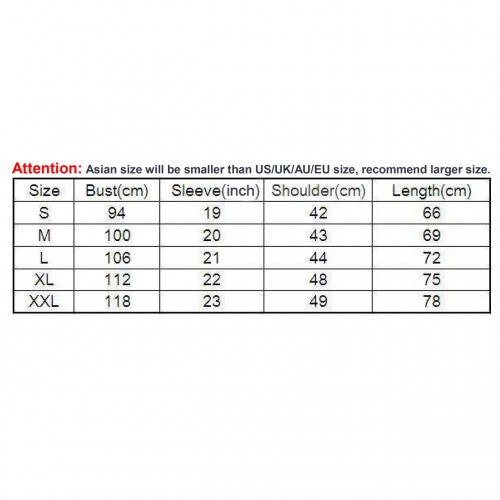 Attention: Asian size will be smaller than US/UK/AU/EU size, recommend larger size.

| Size | Bust(cm) | Sleeve(inch) | Shoulder(cm) | Length(cm) |
|---|---|---|---|---|
| S | 94 | 19 | 42 | 66 |
| M | 100 | 20 | 43 | 69 |
| L | 106 | 21 | 44 | 72 |
| XL | 112 | 22 | 48 | 75 |
| XXL | 118 | 23 | 49 | 78 |